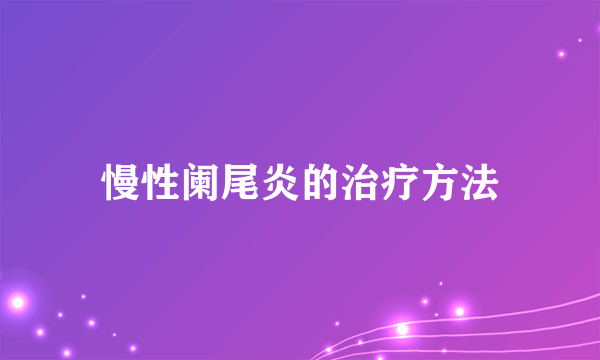 慢性阑尾炎的治疗方法